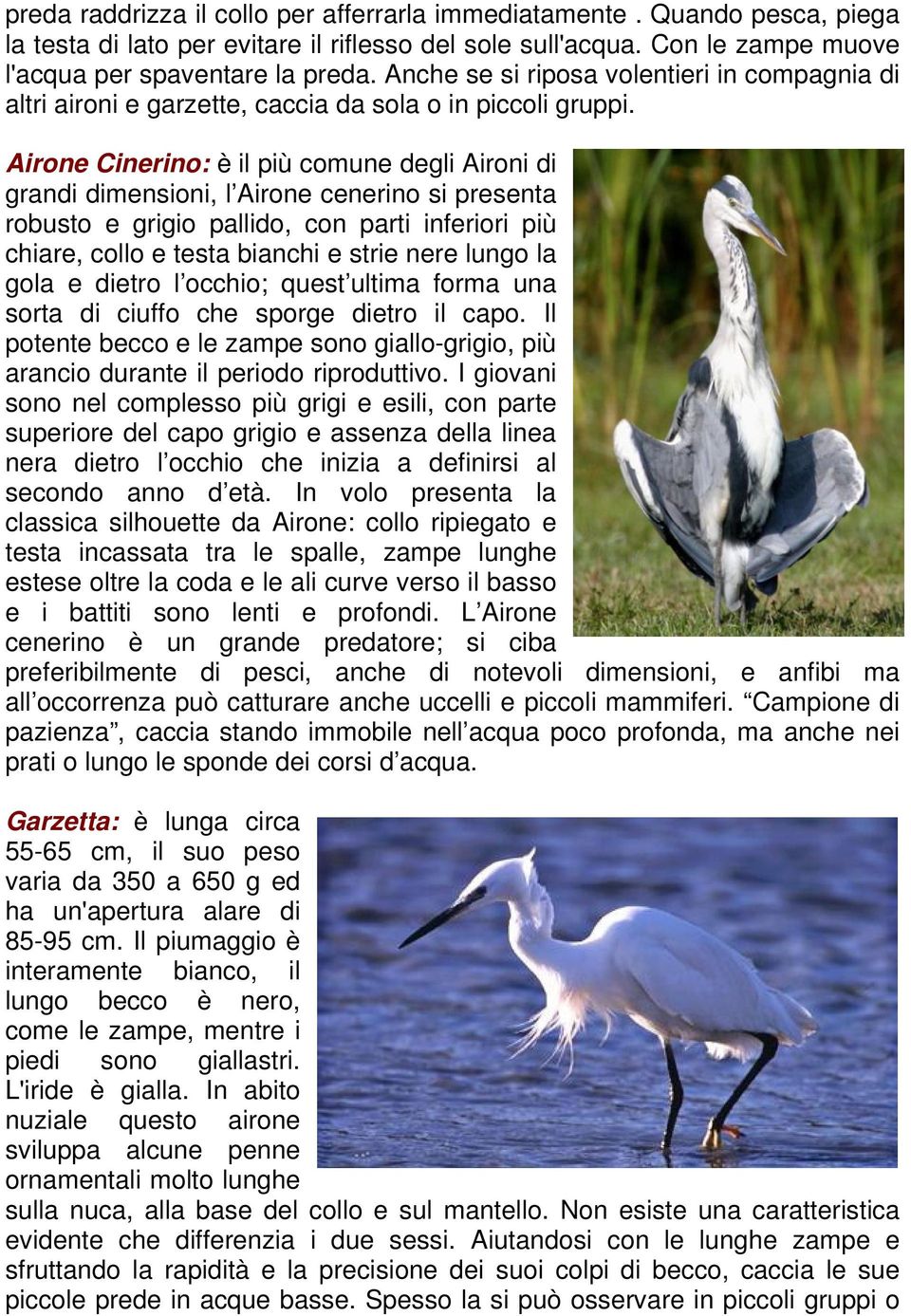 preda raddrizza il collo per afferrarla immediatamente . Quando pesca, piega la testa di lato per evitare il riflesso del sole sull'acqua. Con le zampe muove l'acqua per spaventare la preda. Anche se si riposa volentieri in compagnia di altri aironi e garzette, caccia da sola o in piccoli gruppi.

Airone Cinerino: è il più comune degli Aironi di grandi dimensioni, l'Airone cenerino si presenta robusto e grigio pallido, con parti inferiori più chiare, collo e testa bianchi e strie nere lungo la gola e dietro l'occhio; quest'ultima forma una sorta di ciuffo che sporge dietro il capo. Il potente becco e le zampe sono giallo-grigio, più arancio durante il periodo riproduttivo. I giovani sono nel complesso più grigi e esili, con parte superiore del capo grigio e assenza della linea nera dietro l'occhio che inizia a definirsi al secondo anno d'età. In volo presenta la classica silhouette da Airone: collo ripiegato e testa incassata tra le spalle, zampe lunghe estese oltre la coda e le ali curve verso il basso e i battiti sono lenti e profondi. L'Airone cenerino è un grande predatore; si ciba preferibilmente di pesci, anche di notevoli dimensioni, e anfibi ma all'occorrenza può catturare anche uccelli e piccoli mammiferi. "Campione di pazienza", caccia stando immobile nell'acqua poco profonda, ma anche nei prati o lungo le sponde dei corsi d'acqua.

Garzetta: è lunga circa 55-65 cm, il suo peso varia da 350 a 650 g ed ha un'apertura alare di 85-95 cm. Il piumaggio è interamente bianco, il lungo becco è nero, come le zampe, mentre i piedi sono giallastri. L'iride è gialla. In abito nuziale questo airone sviluppa alcune penne ornamentali molto lunghe sulla nuca, alla base del collo e sul mantello. Non esiste una caratteristica evidente che differenzia i due sessi. Aiutandosi con le lunghe zampe e sfruttando la rapidità e la precisione dei suoi colpi di becco, caccia le sue piccole prede in acque basse. Spesso la si può osservare in piccoli gruppi o